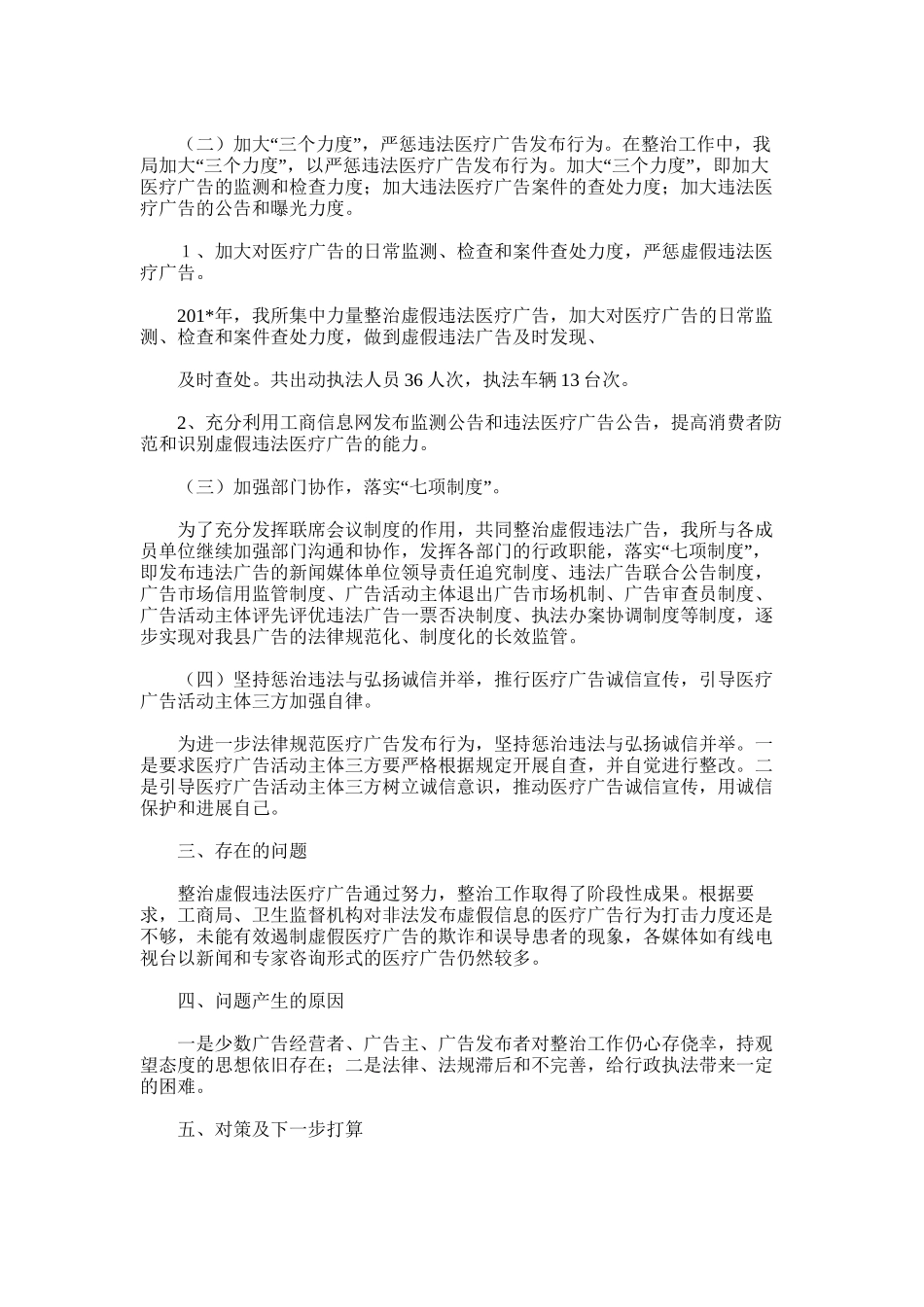 （二）加大“三个力度”，严惩违法医疗广告发布行为。在整治工作中，我局加大“三个力度”，以严惩违法医疗广告发布行为。加大“三个力度”，即加大医疗广告的监测和检查力度；加大违法医疗广告案件的查处力度；加大违法医疗广告的公告和曝光力度。

1、加大对医疗广告的日常监测、检查和案件查处力度，严惩虚假违法医疗广告。

201*年，我所集中力量整治虚假违法医疗广告，加大对医疗广告的日常监测、检查和案件查处力度，做到虚假违法广告及时发现、

及时查处。共出动执法人员36人次，执法车辆13台次。

2、充分利用工商信息网发布监测公告和违法医疗广告公告，提高消费者防范和识别虚假违法医疗广告的能力。

（三）加强部门协作，落实“七项制度”。

为了充分发挥联席会议制度的作用，共同整治虚假违法广告，我所与各成员单位继续加强部门沟通和协作，发挥各部门的行政职能，落实“七项制度”，即发布违法广告的新闻媒体单位领导责任追究制度、违法广告联合公告制度，广告市场信用监管制度、广告活动主体退出广告市场机制、广告审查员制度、广告活动主体评先评优违法广告一票否决制度、执法办案协调制度等制度，逐步实现对我县广告的法律规范化、制度化的长效监管。

（四）坚持惩治违法与弘扬诚信并举，推行医疗广告诚信宣传，引导医疗广告活动主体三方加强自律。

为进一步法律规范医疗广告发布行为，坚持惩治违法与弘扬诚信并举。一是要求医疗广告活动主体三方要严格根据规定开展自查，并自觉进行整改。二是引导医疗广告活动主体三方树立诚信意识，推动医疗广告诚信宣传，用诚信保护和进展自己。

三、存在的问题

整治虚假违法医疗广告通过努力，整治工作取得了阶段性成果。根据要求，工商局、卫生监督机构对非法发布虚假信息的医疗广告行为打击力度还是不够，未能有效遏制虚假医疗广告的欺诈和误导患者的现象，各媒体如有线电视台以新闻和专家咨询形式的医疗广告仍然较多。

四、问题产生的原因

一是少数广告经营者、广告主、广告发布者对整治工作仍心存侥幸，持观望态度的思想依旧存在；二是法律、法规滞后和不完善，给行政执法带来一定的困难。

五、对策及下一步打算